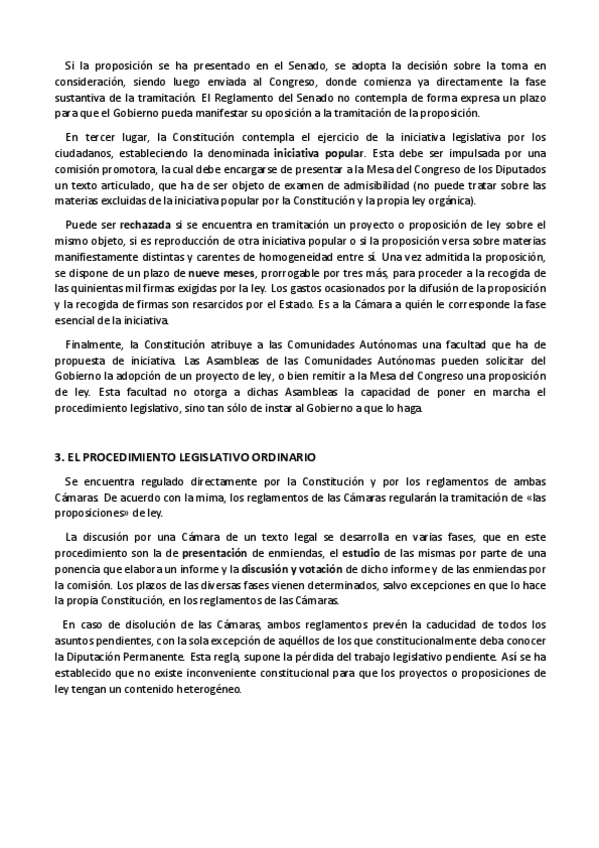 Si la proposición se ha presentado en el Senado, se adopta la decisión sobre la toma en consideración, siendo luego enviada al Congreso, donde comienza ya directamente la fase sustantiva de la tramitación. El Reglamento del Senado no contempla de forma expresa un plazo para que el Gobierno pueda manifestar su oposición a la tramitación de la proposición.

En tercer lugar, la Constitución contempla el ejercicio de la iniciativa legislativa por los ciudadanos, estableciendo la denominada iniciativa popular. Esta debe ser impulsada por una comisión promotora, la cual debe encargarse de presentar a la Mesa del Congreso de los Diputados un texto articulado, que ha de ser objeto de examen de admisibilidad (no puede tratar sobre las materias excluidas de la iniciativa popular por la Constitución y la propia ley orgánica).

Puede ser rechazada si se encuentra en tramitación un proyecto o proposición de ley sobre el mismo objeto, si es reproducción de otra iniciativa popular o si la proposición versa sobre materias manifiestamente distintas y carentes de homogeneidad entre sí. Una vez admitida la proposición, se dispone de un plazo de nueve meses, prorrogable por tres más, para proceder a la recogida de las quinientas mil firmas exigidas por la ley. Los gastos ocasionados por la difusión de la proposición y la recogida de firmas son resarcidos por el Estado. Es a la Cámara a quién le corresponde la fase esencial de la iniciativa.

Finalmente, la Constitución atribuye a las Comunidades Autónomas una facultad que ha de propuesta de iniciativa. Las Asambleas de las Comunidades Autónomas pueden solicitar del Gobierno la adopción de un proyecto de ley, o bien remitir a la Mesa del Congreso una proposición de ley. Esta facultad no otorga a dichas Asambleas la capacidad de poner en marcha el procedimiento legislativo, sino tan sólo de instar al Gobierno a que lo haga.

3. EL PROCEDIMIENTO LEGISLATIVO ORDINARIO

Se encuentra regulado directamente por la Constitución y por los reglamentos de ambas Cámaras. De acuerdo con la mima, los reglamentos de las Cámaras regularán la tramitación de «las proposiciones» de ley.

La discusión por una Cámara de un texto legal se desarrolla en varias fases, que en este procedimiento son la de presentación de enmiendas, el estudio de las mismas por parte de una ponencia que elabora un informe y la discusión y votación de dicho informe y de las enmiendas por la comisión. Los plazos de las diversas fases vienen determinados, salvo excepciones en que lo hace la propia Constitución, en los reglamentos de las Cámaras.

En caso de disolución de las Cámaras, ambos reglamentos prevén la caducidad de todos los asuntos pendientes, con la sola excepción de aquéllos de los que constitucionalmente deba conocer la Diputación Permanente. Esta regla, supone la pérdida del trabajo legislativo pendiente. Así se ha establecido que no existe inconveniente constitucional para que los proyectos o proposiciones de ley tengan un contenido heterogéneo.